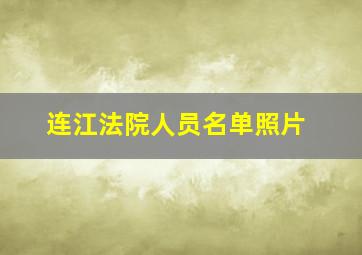 连江法院人员名单照片